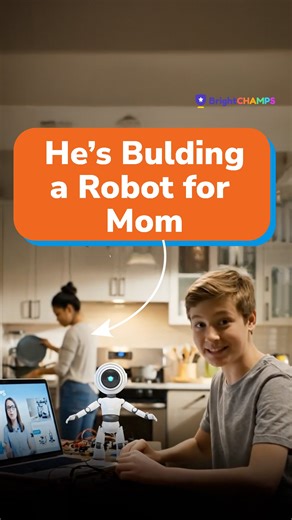 BrightCHAMPS

He's Bulding a Robot for Mom